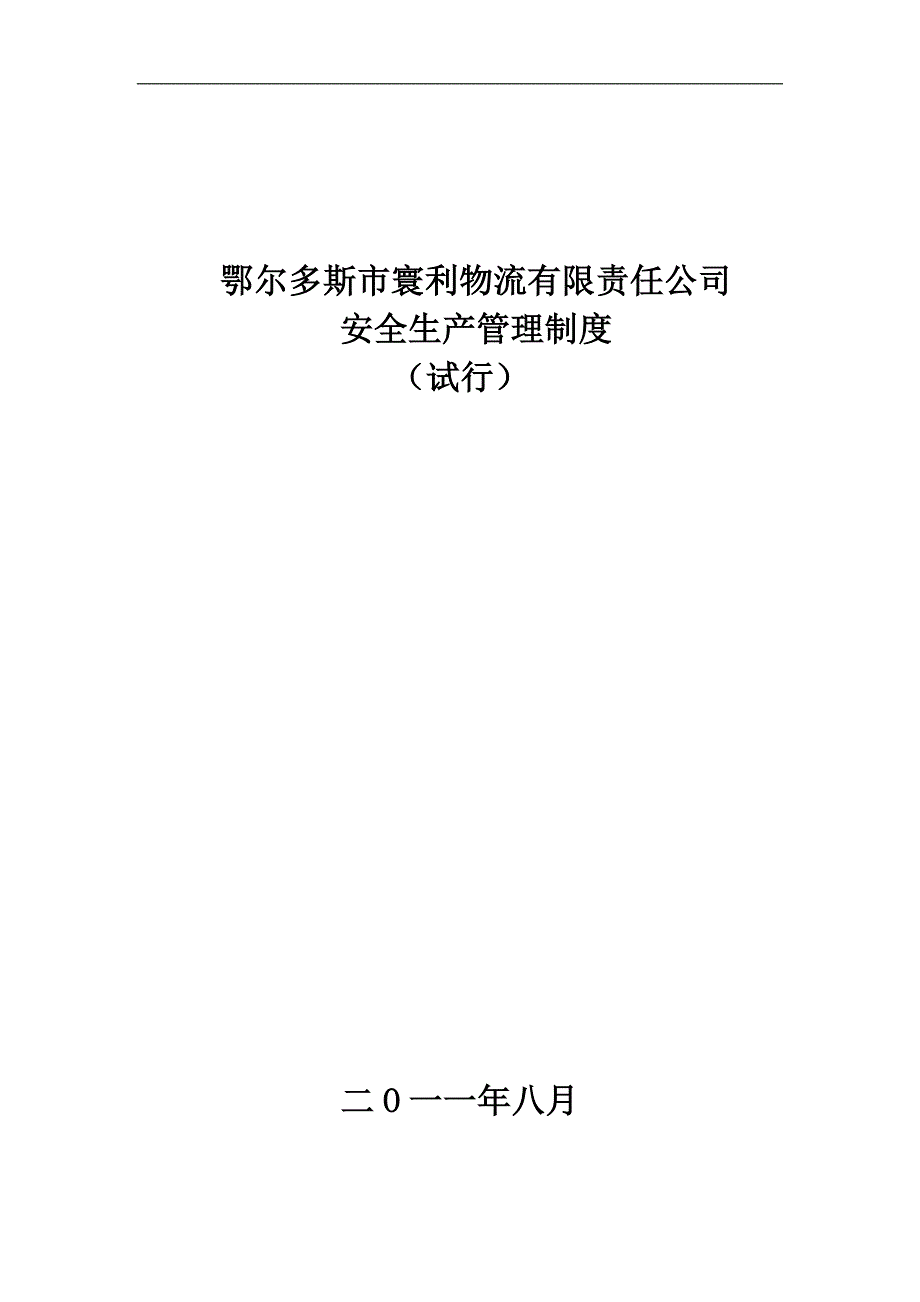 鄂尔多斯市寰利物流有限责任公司
安全生产管理制度
（试行）

二０一一年八月